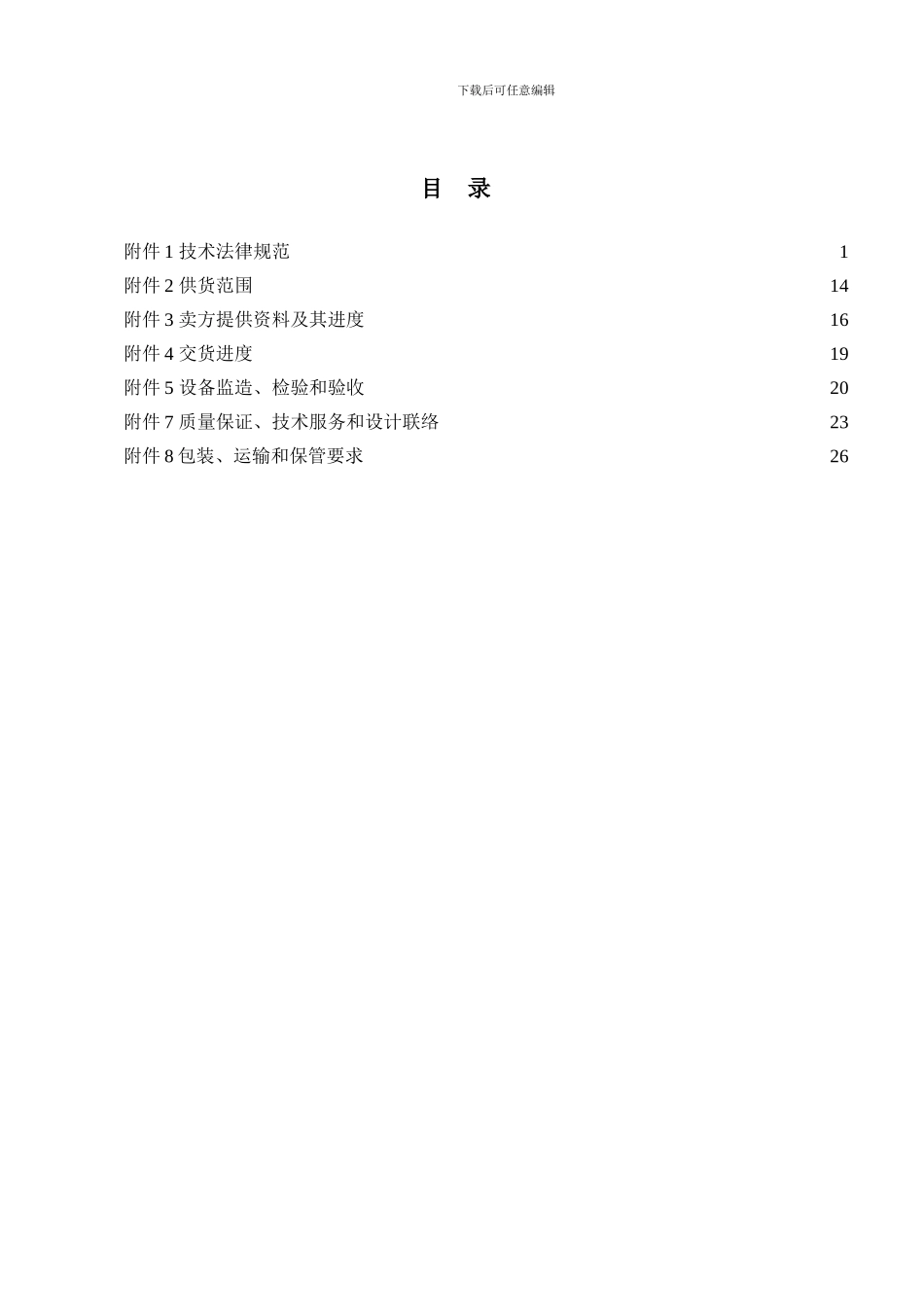 下载后可任意编辑

目　录

附件 1 技术法律规范 1
附件 2 供货范围 14
附件 3 卖方提供资料及其进度 16
附件 4 交货进度 19
附件 5 设备监造、检验和验收 20
附件 7 质量保证、技术服务和设计联络 23
附件 8 包装、运输和保管要求 26